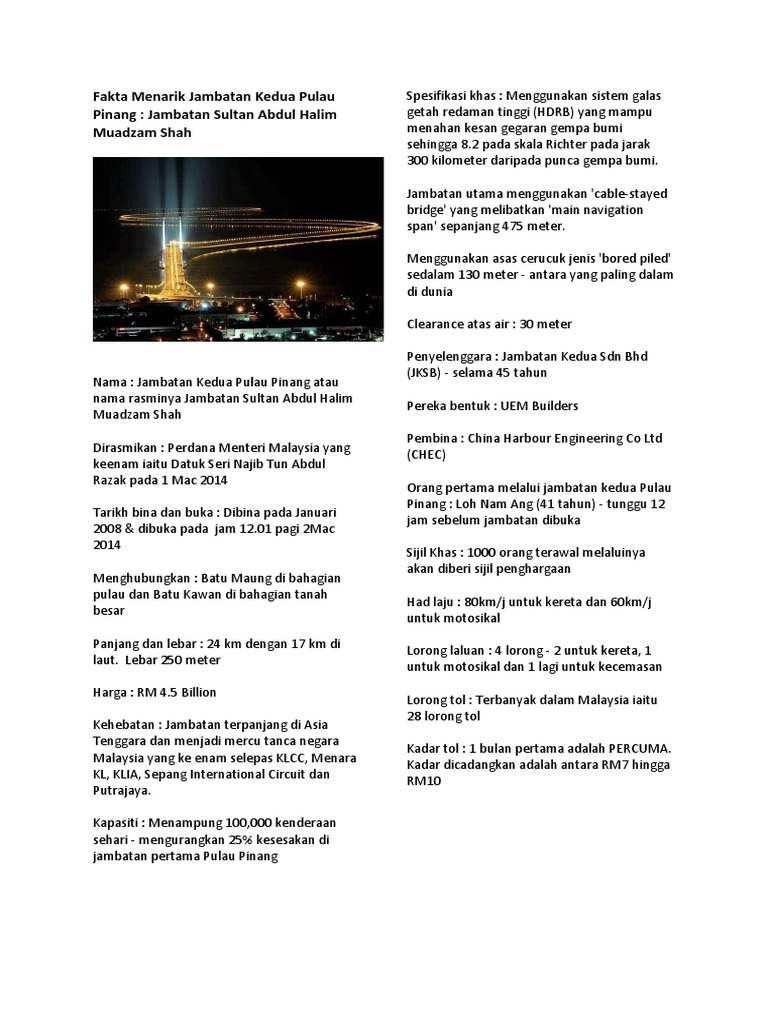 Fakta Menarik Jambatan Kedua Pulau Pinang : Jambatan Sultan Abdul Halim Muadzam Shah

Nama : Jambatan Kedua Pulau Pinang atau nama rasminya Jambatan Sultan Abdul Halim Muadzam Shah

Dirasmikan : Perdana Menteri Malaysia yang keenam iaitu Datuk Seri Najib Tun Abdul Razak pada 1 Mac 2014

Tarikh bina dan buka : Dibina pada Januari 2008 & dibuka pada jam 12.01 pagi 2Mac 2014

Menghubungkan : Batu Maung di bahagian pulau dan Batu Kawan di bahagian tanah besar

Panjang dan lebar : 24 km dengan 17 km di laut. Lebar 250 meter

Harga : RM 4.5 Billion

Kehebatan : Jambatan terpanjang di Asia Tenggara dan menjadi mercu tanca negara Malaysia yang ke enam selepas KLCC, Menara KL, KLIA, Sepang International Circuit dan Putrajaya.

Kapasiti : Menampung 100,000 kenderaan sehari - mengurangkan 25% kesesakan di jambatan pertama Pulau Pinang

Spesifikasi khas : Menggunakan sistem galas getah redaman tinggi (HDRB) yang mampu menahan kesan gegaran gempa bumi sehingga 8.2 pada skala Richter pada jarak 300 kilometer daripada punca gempa bumi.

Jambatan utama menggunakan 'cable-stayed bridge' yang melibatkan 'main navigation span' sepanjang 475 meter.

Menggunakan asas cerucuk jenis 'bored piled' sedalam 130 meter - antara yang paling dalam di dunia

Clearance atas air : 30 meter

Penyelenggara : Jambatan Kedua Sdn Bhd (JKSB) - selama 45 tahun

Pereka bentuk : UEM Builders

Pembina : China Harbour Engineering Co Ltd (CHEC)

Orang pertama melalui jambatan kedua Pulau Pinang : Loh Nam Ang (41 tahun) - tunggu 12 jam sebelum jambatan dibuka

Sijil Khas : 1000 orang terawal melaluinya akan diberi sijil penghargaan

Had laju : 80km/j untuk kereta dan 60km/j untuk motosikal

Lorong laluan : 4 lorong - 2 untuk kereta, 1 untuk motosikal dan 1 lagi untuk kecemasan

Lorong tol : Terbanyak dalam Malaysia iaitu 28 lorong tol

Kadar tol : 1 bulan pertama adalah PERCUMA. Kadar dicadangkan adalah antara RM7 hingga RM10